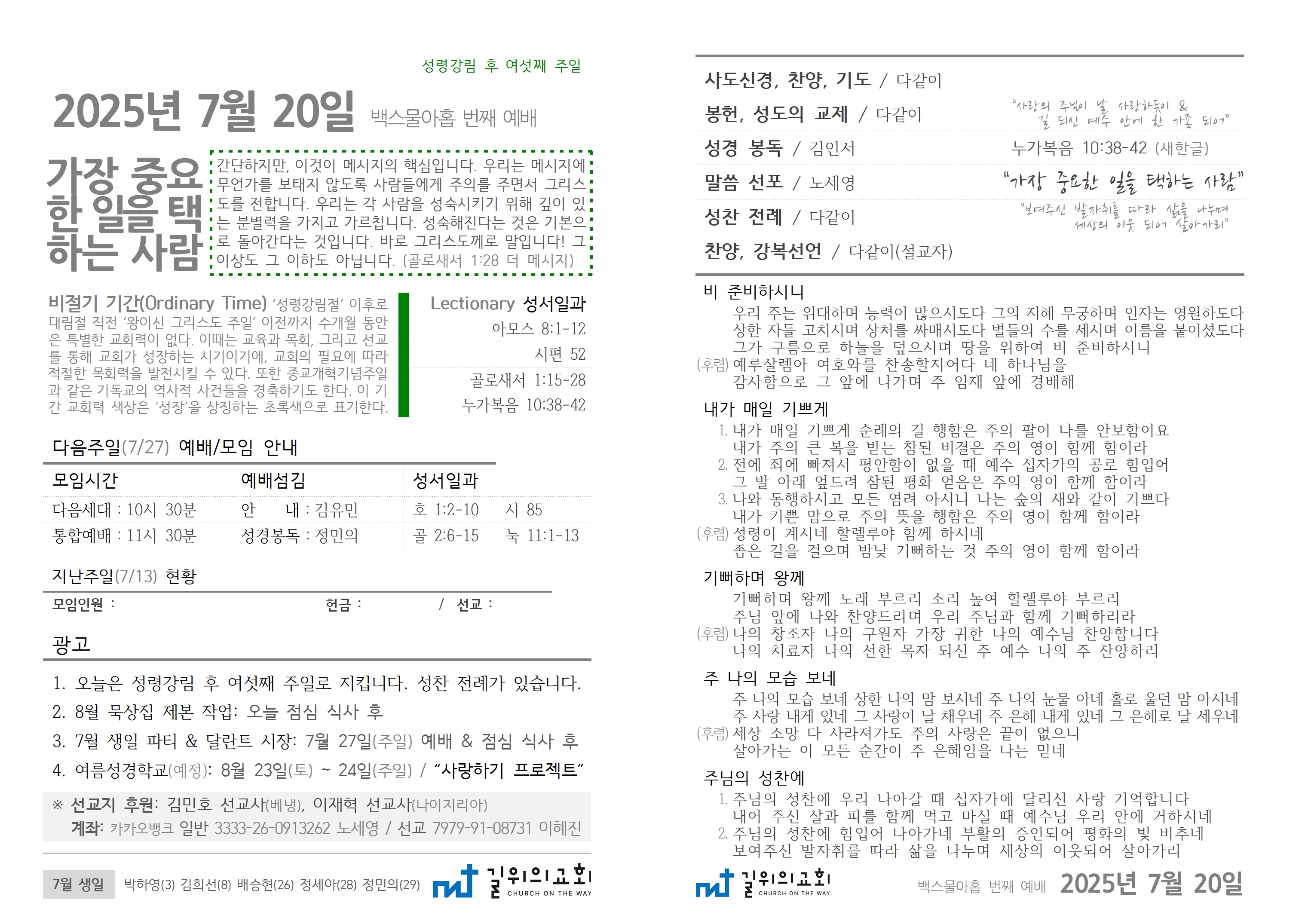 성령강림 후 여섯째 주일

2025년 7월 20일 백스물아홉 번째 예배

가장 중요한 일을 택하는 사람

간단하지만, 이것이 메시지의 핵심입니다. 우리는 메시지에 무언가를 보태지 않도록 사람들에게 주의를 주면서 그리스도를 전합니다. 우리는 각 사람을 성숙시키기 위해 깊이 있는 분별력을 가지고 가르칩니다. 성숙해진다는 것은 기본으로 돌아간다는 것입니다. 바로 그리스도께로 말입니다! 그 이상도 그 이하도 아닙니다. (골로새서 1:28 더 메시지)

비절기 기간(Ordinary Time) '성령강림절' 이후로 대림절 직전 '왕이신 그리스도 주일' 이전까지 수개월 동안은 특별한 교회력이 없다. 이때는 교육과 목회, 그리고 선교를 통해 교회가 성장하는 시기이기에, 교회의 필요에 따라 적절한 목회력을 발전시킬 수 있다. 또한 종교개혁기념주일과 같은 기독교의 역사적 사건들을 경축하기도 한다. 이 기간 교회력 색상은 '성장'을 상징하는 초록색으로 표기한다.

Lectionary 성서일과
아모스 8:1-12
시편 52
골로새서 1:15-28
누가복음 10:38-42

다음주일(7/27) 예배/모임 안내

| 모임시간 | 예배섬김 | 성서일과 |
|---|---|---|
| 다음세대 : 10시 30분 | 안 내 : 김유민 | 호 1:2-10 시 85 |
| 통합예배 : 11시 30분 | 성경봉독 : 정민의 | 골 2:6-15 눅 11:1-13 |

지난주일(7/13) 현황

모임인원 : 헌금 : / 선교 :

광고

1. 오늘은 성령강림 후 여섯째 주일로 지킵니다. 성찬 전례가 있습니다.
2. 8월 묵상집 제본 작업: 오늘 점심 식사 후
3. 7월 생일 파티 & 달란트 시장: 7월 27일(주일) 예배 & 점심 식사 후
4. 여름성경학교(예정): 8월 23일(토) ~ 24일(주일) / "사랑하기 프로젝트"

※ 선교지 후원: 김민호 선교사(베냉), 이재혁 선교사(나이지리아)
계좌: 카카오뱅크 일반 3333-26-0913262 노세영 / 선교 7979-91-08731 이혜진

7월 생일 박하영(3) 김희선(8) 배승현(26) 정세아(28) 정민의(29)

길위의교회 CHURCH ON THE WAY

사도신경, 찬양, 기도 / 다같이

봉헌, 성도의 교제 / 다같이
"사랑의 주님이 날 사랑하듯이 & 길 되신 예수 안에 한 가족 되어"

성경 봉독 / 김인서 누가복음 10:38-42 (새한글)

말씀 선포 / 노세영 "가장 중요한 일을 택하는 사람"

성찬 전례 / 다같이
"보여주신 발자취를 따라 삶을 나누며 세상의 이웃 되어 살아가리"

찬양, 강복선언 / 다같이(설교자)

비 준비하시니
우리 주는 위대하며 능력이 많으시도다 그의 지혜 무궁하며 인자는 영원하도다
상한 자들 고치시며 상처를 싸매시도다 별들의 수를 세시며 이름을 붙이셨도다
그가 구름으로 하늘을 덮으시며 땅을 위하여 비 준비하시니
(후렴) 예루살렘아 여호와를 찬송할지어다 네 하나님을
감사함으로 그 앞에 나가며 주 임재 앞에 경배해

내가 매일 기쁘게
1. 내가 매일 기쁘게 순례의 길 행함은 주의 팔이 나를 안보함이요
내가 주의 큰 복을 받는 참된 비결은 주의 영이 함께 함이라
2. 전에 죄에 빠져서 평안함이 없을 때 예수 십자가의 공로 힘입어
그 발 아래 엎드려 참된 평화 얻음은 주의 영이 함께 함이라
3. 나와 동행하시고 모든 염려 아시니 나는 숲의 새와 같이 기쁘다
내가 기쁜 맘으로 주의 뜻을 행함은 주의 영이 함께 함이라
(후렴) 성령이 계시네 할렐루야 함께 하시네
좁은 길을 걸으며 밤낮 기뻐하는 것 주의 영이 함께 함이라

기뻐하며 왕께
기뻐하며 왕께 노래 부르리 소리 높여 할렐루야 부르리
주님 앞에 나와 찬양드리며 우리 주님과 함께 기뻐하리라
(후렴) 나의 창조자 나의 구원자 가장 귀한 나의 예수님 찬양합니다
나의 치료자 나의 선한 목자 되신 주 예수 나의 주 찬양하리

주 나의 모습 보네
주 나의 모습 보네 상한 나의 맘 보시네 주 나의 눈물 아네 홀로 울던 맘 아시네
주 사랑 내게 있네 그 사랑이 날 채우네 주 은혜 내게 있네 그 은혜로 날 세우네
(후렴) 세상 소망 다 사라져가도 주의 사랑은 끝이 없으니
살아가는 이 모든 순간이 주 은혜임을 나는 믿네

주님의 성찬에
1. 주님의 성찬에 우리 나아갈 때 십자가에 달리신 사랑 기억합니다
내어 주신 살과 피를 함께 먹고 마실 때 예수님 우리 안에 거하시네
2. 주님의 성찬에 힘입어 나아가네 부활의 증인되어 평화의 빛 비추네
보여주신 발자취를 따라 삶을 나누며 세상의 이웃되어 살아가리

길위의교회 CHURCH ON THE WAY 백스물아홉 번째 예배 2025년 7월 20일